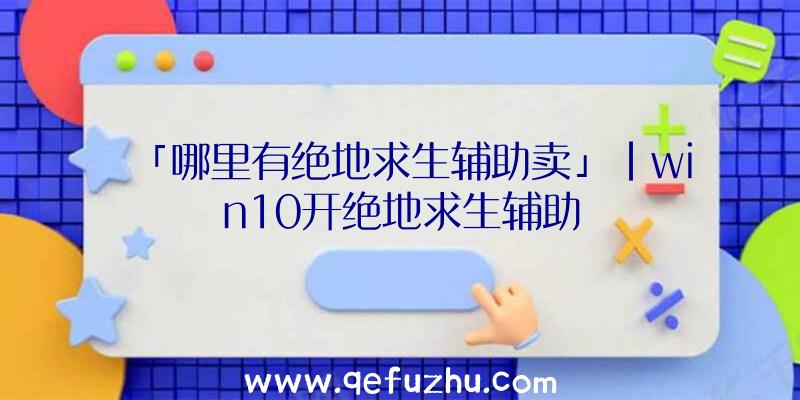 「哪里有绝地求生辅助卖」|win10开绝地求生辅助

www.qefuzhu.com